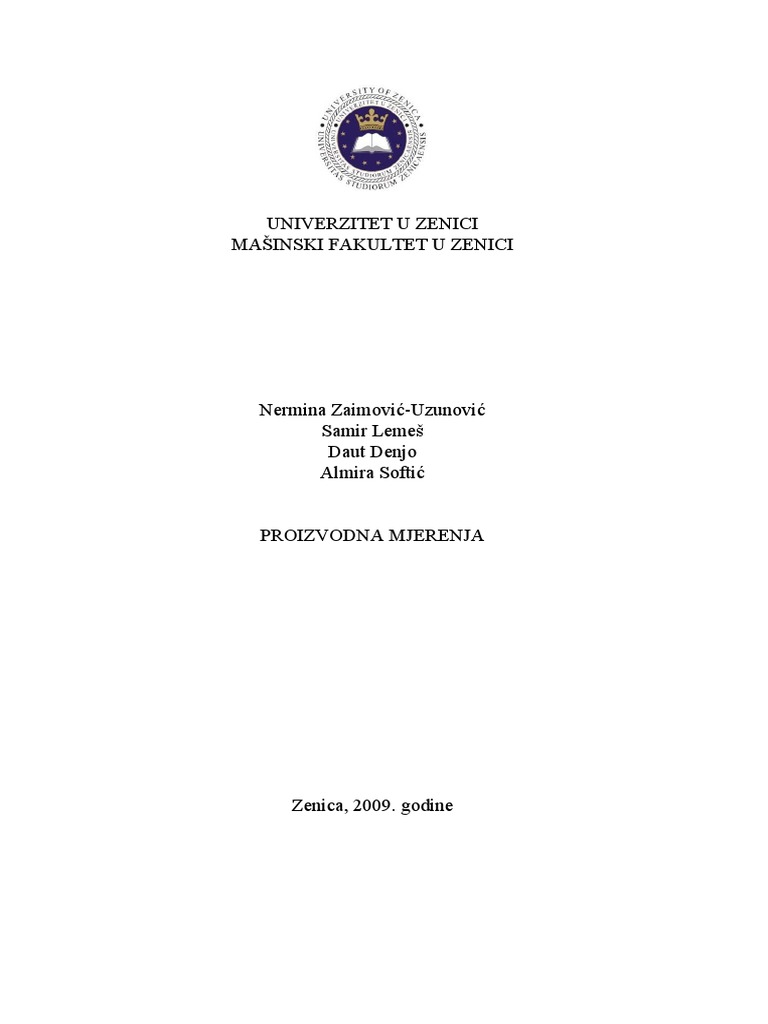 UNIVERSITY OF ZENICA
UNIVERSITAS STUDIORUM ZENICAENSIS

UNIVERZITET U ZENICI
MAŠINSKI FAKULTET U ZENICI

Nermina Zaimović-Uzunović
Samir Lemeš
Daut Denjo
Almira Softić

PROIZVODNA MJERENJA

Zenica, 2009. godine